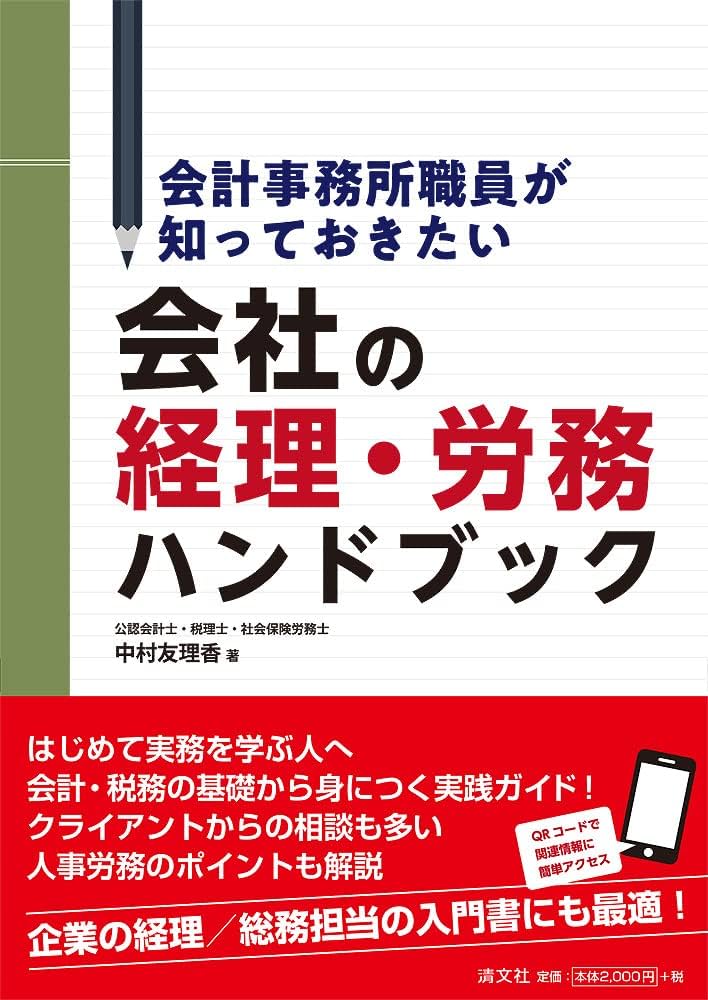 会計事務所職員が
知っておきたい

会社の
経理・労務
ハンドブック

公認会計士・税理士・社会保険労務士
中村友理香 著

はじめて実務を学ぶ人へ
会計・税務の基礎から身につく実践ガイド！
クライアントからの相談も多い
人事労務のポイントも解説

QRコードで
関連情報に
簡単アクセス

企業の経理／総務担当の入門書にも最適！

清文社 定価：本体2,000円＋税